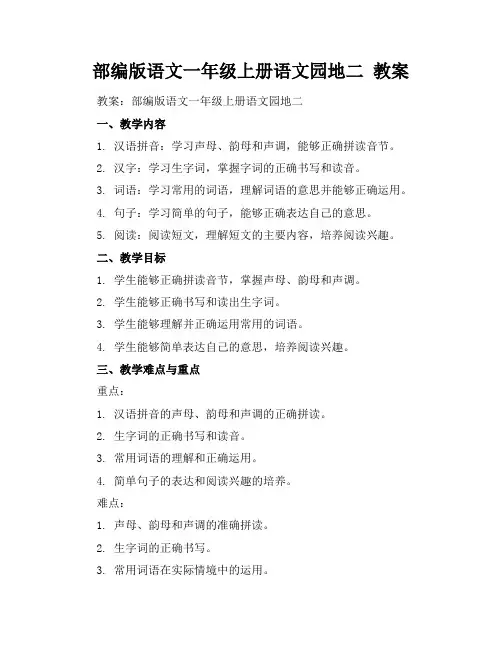 部编版语文一年级上册语文园地二 教案

教案：部编版语文一年级上册语文园地二

一、教学内容

1. 汉语拼音：学习声母、韵母和声调，能够正确拼读音节。

2. 汉字：学习生字词，掌握字词的正确书写和读音。

3. 词语：学习常用的词语，理解词语的意思并能够正确运用。

4. 句子：学习简单的句子，能够正确表达自己的意思。

5. 阅读：阅读短文，理解短文的主要内容，培养阅读兴趣。

二、教学目标

1. 学生能够正确拼读音节，掌握声母、韵母和声调。

2. 学生能够正确书写和读出生字词。

3. 学生能够理解并正确运用常用的词语。

4. 学生能够简单表达自己的意思，培养阅读兴趣。

三、教学难点与重点

重点：

1. 汉语拼音的声母、韵母和声调的正确拼读。

2. 生字词的正确书写和读音。

3. 常用词语的理解和正确运用。

4. 简单句子的表达和阅读兴趣的培养。

难点：

1. 声母、韵母和声调的准确拼读。

2. 生字词的正确书写。

3. 常用词语在实际情境中的运用。